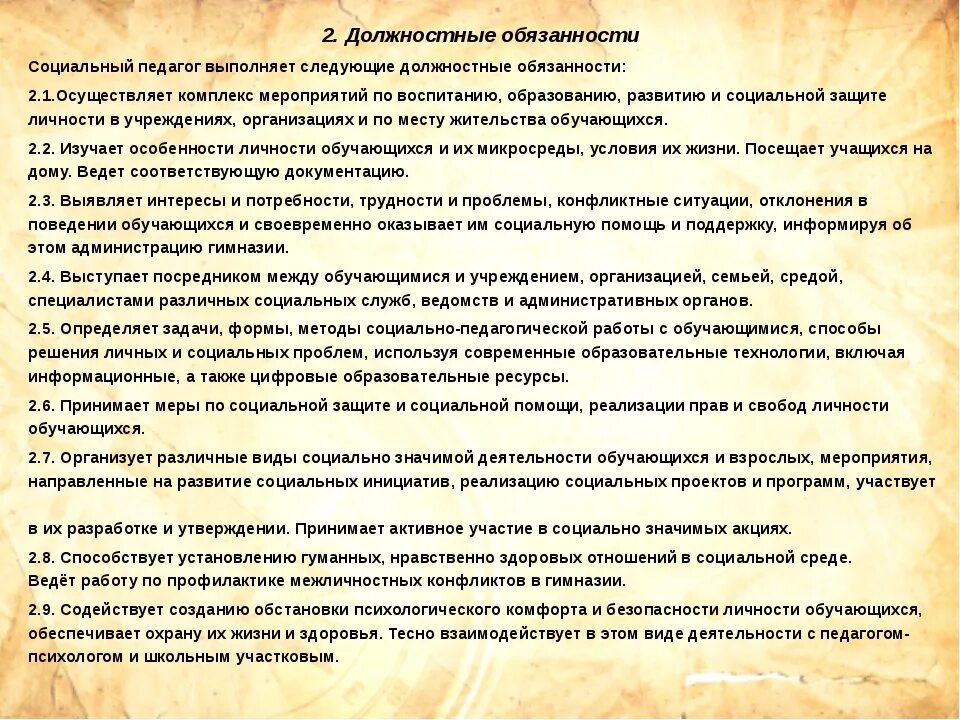 2. Должностные обязанности

Социальный педагог выполняет следующие должностные обязанности:

2.1.Осуществляет комплекс мероприятий по воспитанию, образованию, развитию и социальной защите личности в учреждениях, организациях и по месту жительства обучающихся.

2.2. Изучает особенности личности обучающихся и их микросреды, условия их жизни. Посещает учащихся на дому. Ведет соответствующую документацию.

2.3. Выявляет интересы и потребности, трудности и проблемы, конфликтные ситуации, отклонения в поведении обучающихся и своевременно оказывает им социальную помощь и поддержку, информируя об этом администрацию гимназии.

2.4. Выступает посредником между обучающимися и учреждением, организацией, семьей, средой, специалистами различных социальных служб, ведомств и административных органов.

2.5. Определяет задачи, формы, методы социально-педагогической работы с обучающимися, способы решения личных и социальных проблем, используя современные образовательные технологии, включая информационные, а также цифровые образовательные ресурсы.

2.6. Принимает меры по социальной защите и социальной помощи, реализации прав и свобод личности обучающихся.

2.7. Организует различные виды социально значимой деятельности обучающихся и взрослых, мероприятия, направленные на развитие социальных инициатив, реализацию социальных проектов и программ, участвует

в их разработке и утверждении. Принимает активное участие в социально значимых акциях.

2.8. Способствует установлению гуманных, нравственно здоровых отношений в социальной среде. Ведёт работу по профилактике межличностных конфликтов в гимназии.

2.9. Содействует созданию обстановки психологического комфорта и безопасности личности обучающихся, обеспечивает охрану их жизни и здоровья. Тесно взаимодействует в этом виде деятельности с педагогом-психологом и школьным участковым.